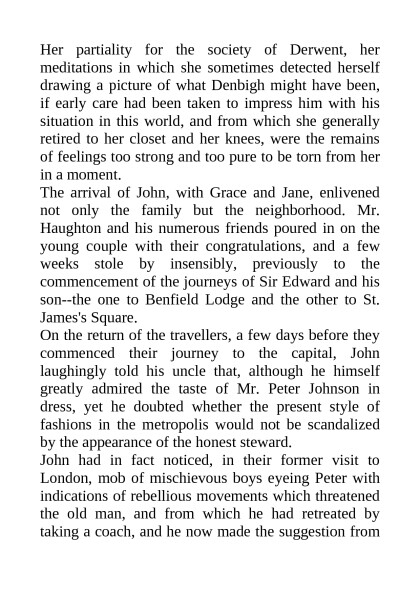 Her partiality for the society of Derwent, her meditations in which she sometimes detected herself drawing a picture of what Denbigh might have been, if early care had been taken to impress him with his situation in this world, and from which she generally retired to her closet and her knees, were the remains of feelings too strong and too pure to be torn from her in a moment.
The arrival of John, with Grace and Jane, enlivened not only the family but the neighborhood. Mr. Haughton and his numerous friends poured in on the young couple with their congratulations, and a few weeks stole by insensibly, previously to the commencement of the journeys of Sir Edward and his son--the one to Benfield Lodge and the other to St. James's Square.
On the return of the travellers, a few days before they commenced their journey to the capital, John laughingly told his uncle that, although he himself greatly admired the taste of Mr. Peter Johnson in dress, yet he doubted whether the present style of fashions in the metropolis would not be scandalized by the appearance of the honest steward.
John had in fact noticed, in their former visit to London, mob of mischievous boys eyeing Peter with indications of rebellious movements which threatened the old man, and from which he had retreated by taking a coach, and he now made the suggestion from